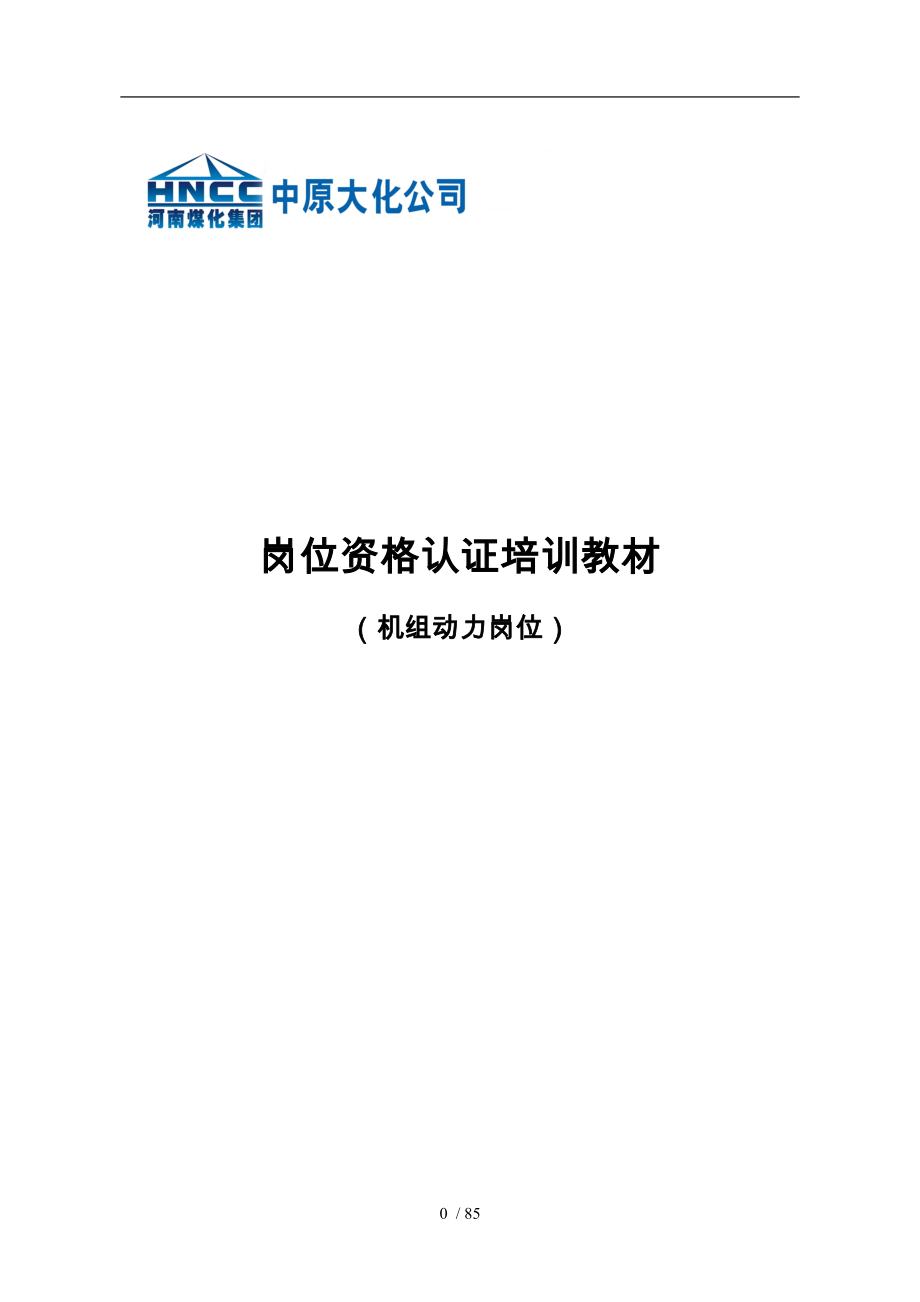 HNCC
河南煤化集团
中原大化公司

岗位资格认证培训教材

（机组动力岗位）

0 / 85